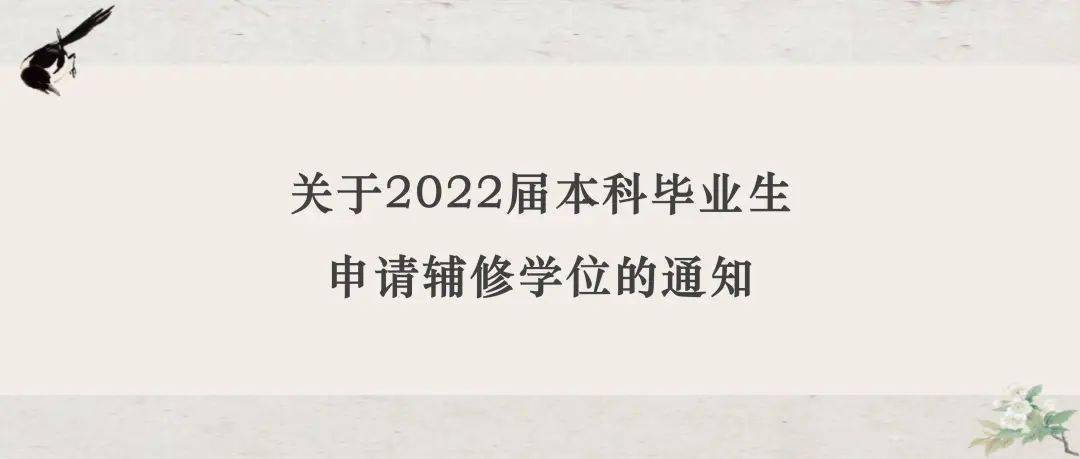 关于2022届本科毕业生
申请辅修学位的通知